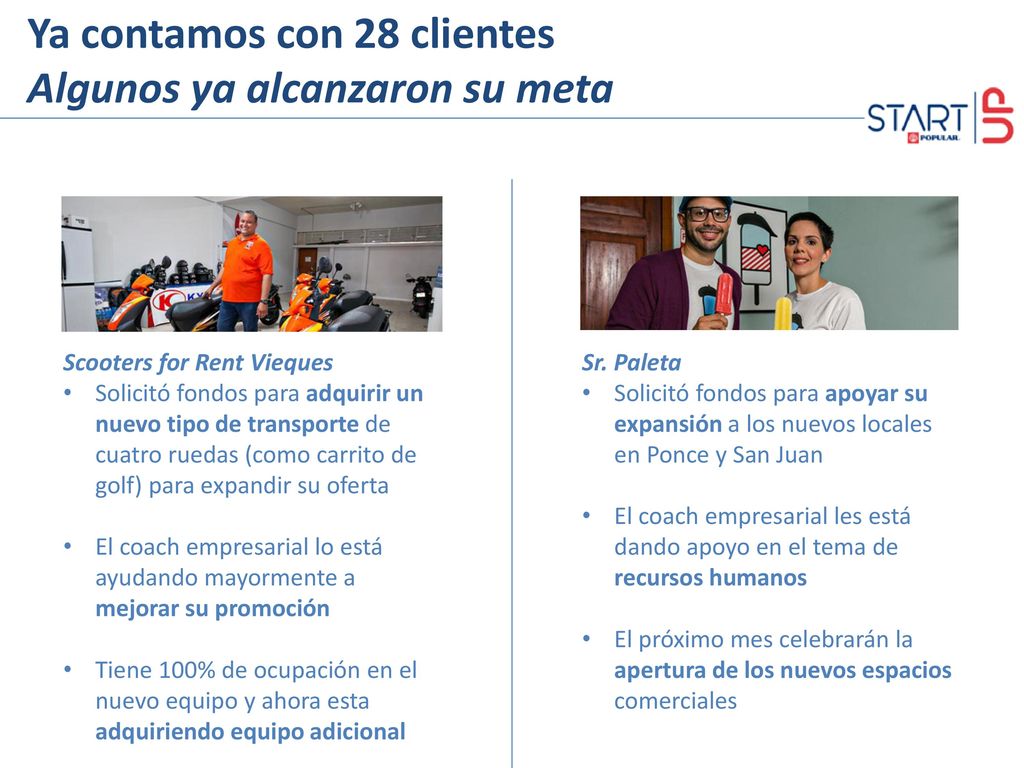 Ya contamos con 28 clientes
Algunos ya alcanzaron su meta

START UP
POPULAR

Scooters for Rent Vieques
• Solicitó fondos para adquirir un nuevo tipo de transporte de cuatro ruedas (como carrito de golf) para expandir su oferta

• El coach empresarial lo está ayudando mayormente a mejorar su promoción

• Tiene 100% de ocupación en el nuevo equipo y ahora esta adquiriendo equipo adicional

Sr. Paleta
• Solicitó fondos para apoyar su expansión a los nuevos locales en Ponce y San Juan

• El coach empresarial les está dando apoyo en el tema de recursos humanos

• El próximo mes celebrarán la apertura de los nuevos espacios comerciales